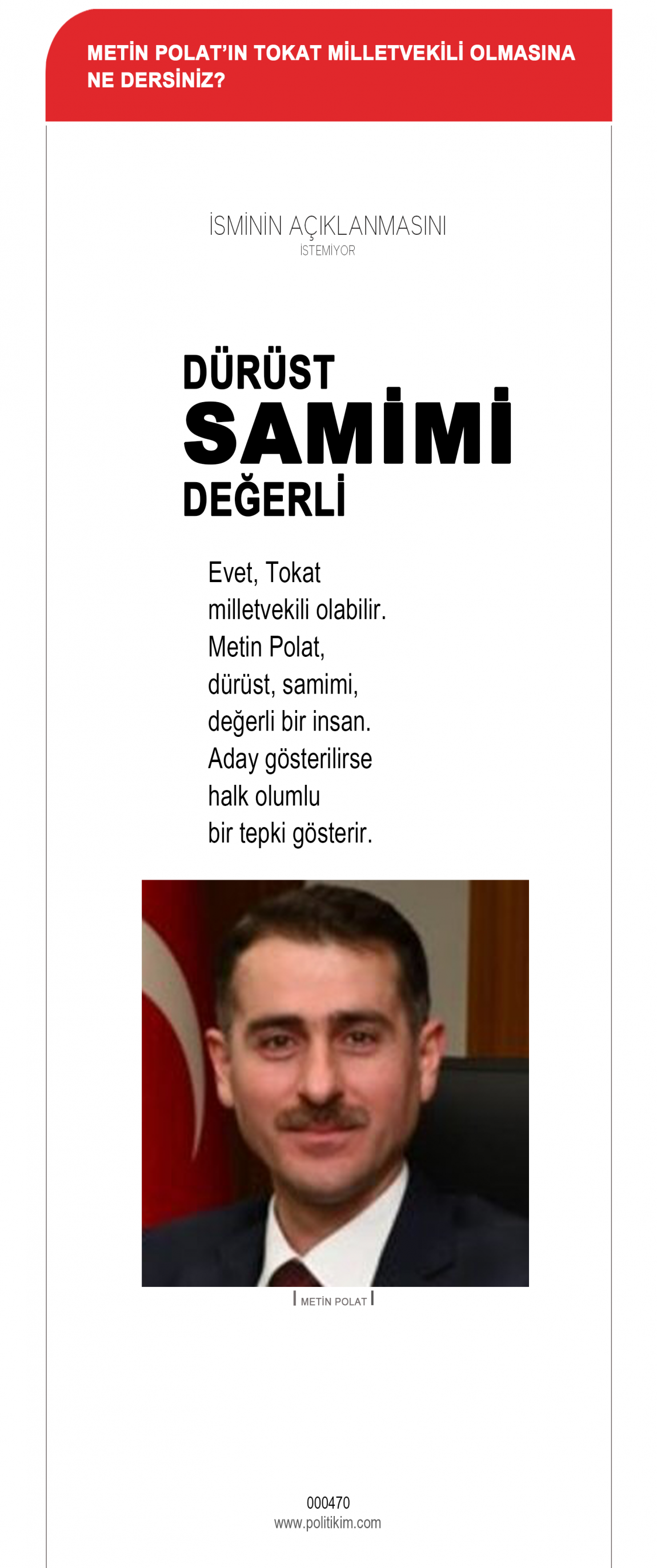 METİN POLAT'IN TOKAT MİLLETVEKİLİ OLMASINA NE DERSİNİZ?

İSMİNİN AÇIKLANMASINI
İSTEMİYOR

DÜRÜST
SAMİMİ
DEĞERLİ

Evet, Tokat milletvekili olabilir. Metin Polat, dürüst, samimi, değerli bir insan. Aday gösterilirse halk olumlu bir tepki gösterir.

METİN POLAT

000470
www.politikim.com